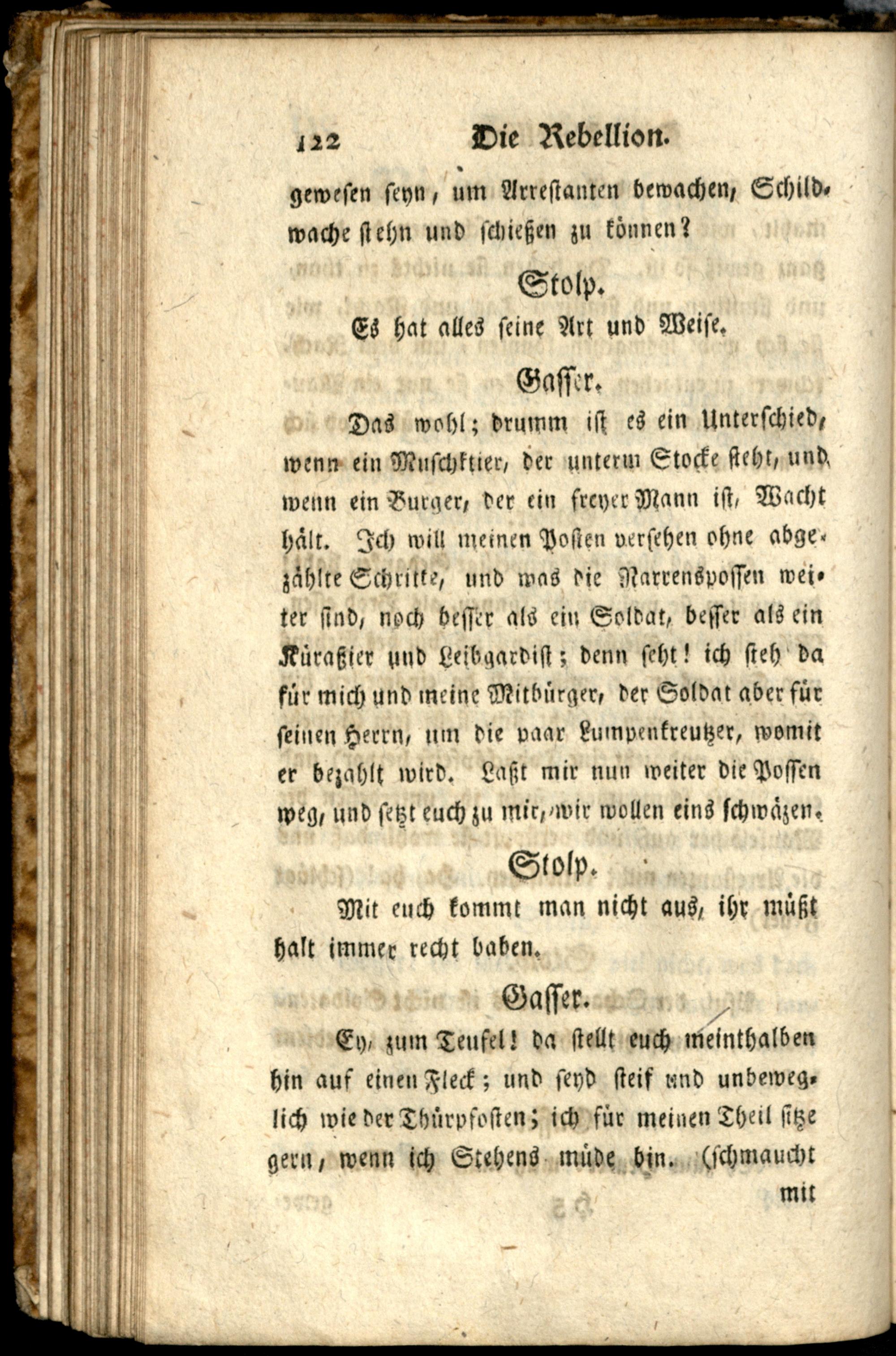 122 Die Rebellion.

gewesen seyn, um Arrestanten bewachen, Schildwache stehn und schießen zu können?

Stolp.

Es hat alles seine Art und Weise.

Gasser.

Das wohl; drumm ist es ein Unterschied, wenn ein Muschktier, der unterm Stocke steht, und wenn ein Burger, der ein freyer Mann ist, Wacht hält. Ich will meinen Posten versehen ohne abgezählte Schritte, und was die Narrenspossen weiter sind, noch besser als ein Soldat, besser als ein Küraßier und Leibgardist; denn seht! ich steh da für mich und meine Mitbürger, der Soldat aber für seinen Herrn, um die paar Lumpenkreutzer, womit er bezahlt wird. Laßt mir nun weiter die Possen weg, und setzt euch zu mir, wir wollen eins schwäzen.

Stolp.

Mit euch kommt man nicht aus, ihr müßt halt immer recht baben.

Gasser.

Ey, zum Teufel! da stellt euch meinthalben hin auf einen Fleck; und seyd steif und unbeweglich wie der Thürpfosten; ich für meinen Theil sitze gern, wenn ich Stehens müde bin. (schmaucht mit